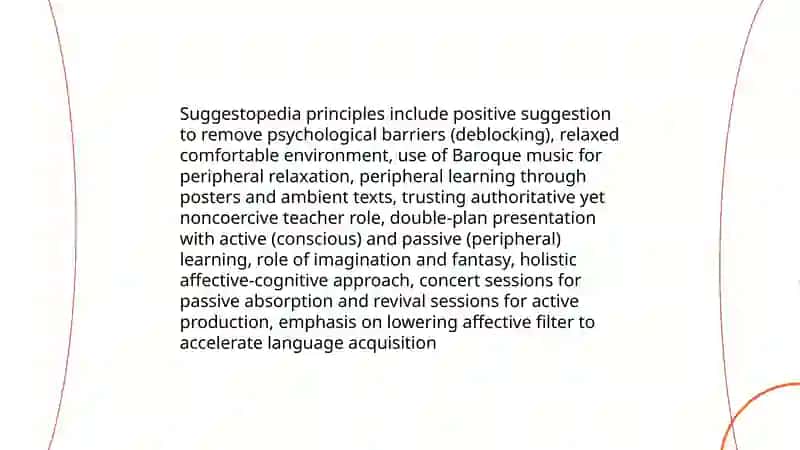 Suggestopedia principles include positive suggestion to remove psychological barriers (deblocking), relaxed comfortable environment, use of Baroque music for peripheral relaxation, peripheral learning through posters and ambient texts, trusting authoritative yet noncoercive teacher role, double-plan presentation with active (conscious) and passive (peripheral) learning, role of imagination and fantasy, holistic affective-cognitive approach, concert sessions for passive absorption and revival sessions for active production, emphasis on lowering affective filter to accelerate language acquisition